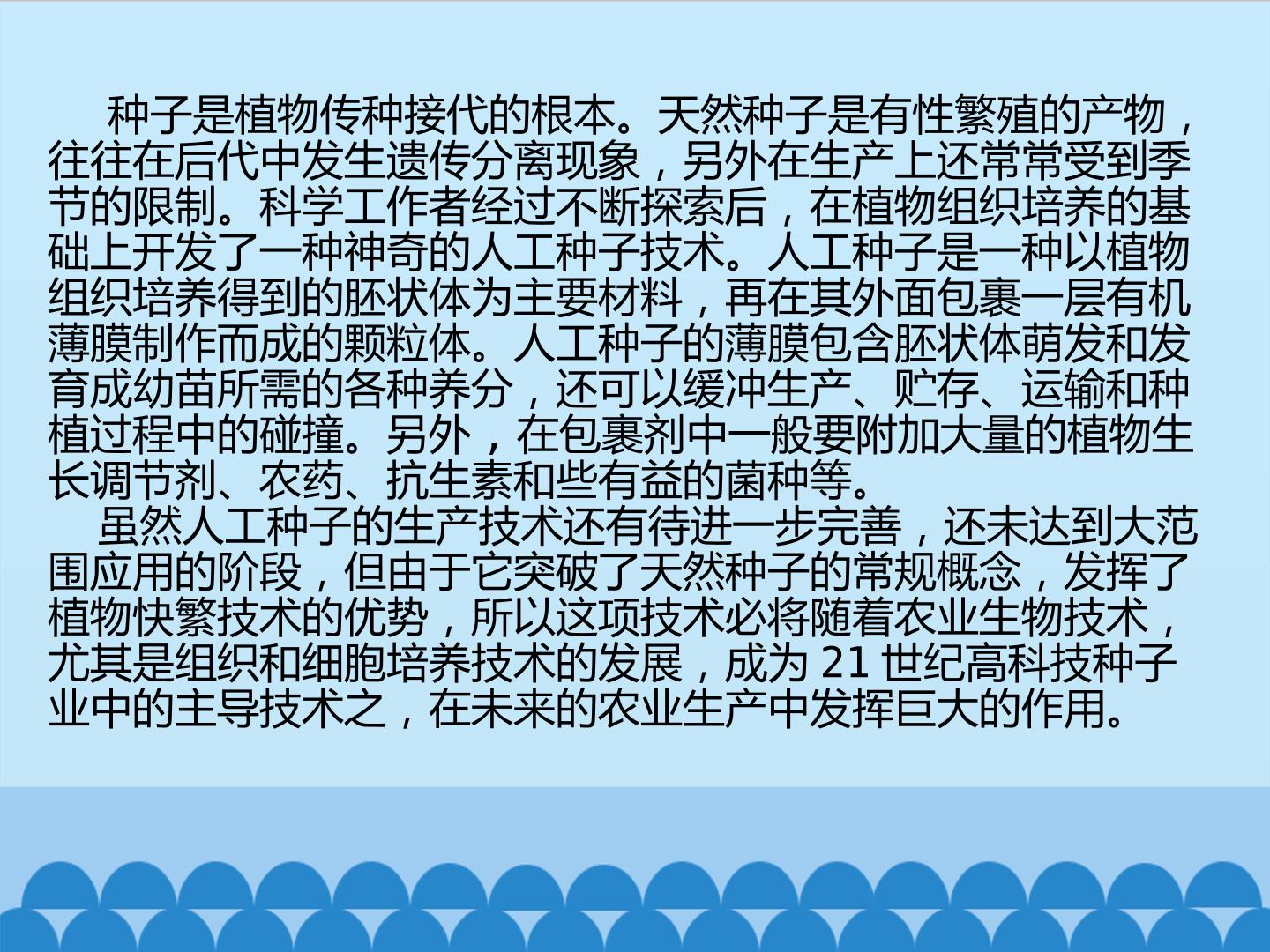 种子是植物传种接代的根本。天然种子是有性繁殖的产物，往往在后代中发生遗传分离现象，另外在生产上还常常受到季节的限制。科学工作者经过不断探索后，在植物组织培养的基础上开发了一种神奇的人工种子技术。人工种子是一种以植物组织培养得到的胚状体为主要材料，再在其外面包裹一层有机薄膜制作而成的颗粒体。人工种子的薄膜包含胚状体萌发和发育成幼苗所需的各种养分，还可以缓冲生产、贮存、运输和种植过程中的碰撞。另外，在包裹剂中一般要附加大量的植物生长调节剂、农药、抗生素和些有益的菌种等。

虽然人工种子的生产技术还有待进一步完善，还未达到大范围应用的阶段，但由于它突破了天然种子的常规概念，发挥了植物快繁技术的优势，所以这项技术必将随着农业生物技术，尤其是组织和细胞培养技术的发展，成为21世纪高科技种子业中的主导技术之，在未来的农业生产中发挥巨大的作用。